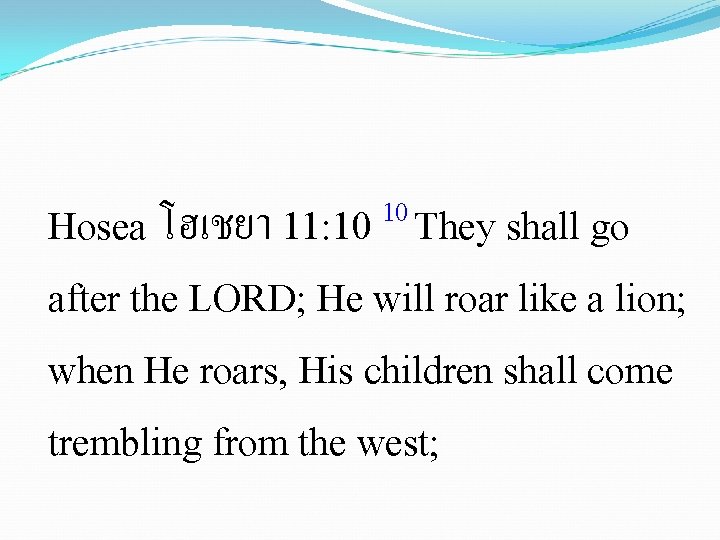 Hosea โฮเชยา 11:10 $^{10}$ They shall go after the LORD; He will roar like a lion; when He roars, His children shall come trembling from the west;